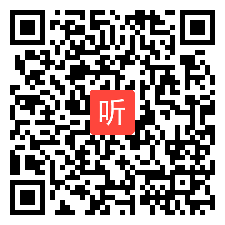 听